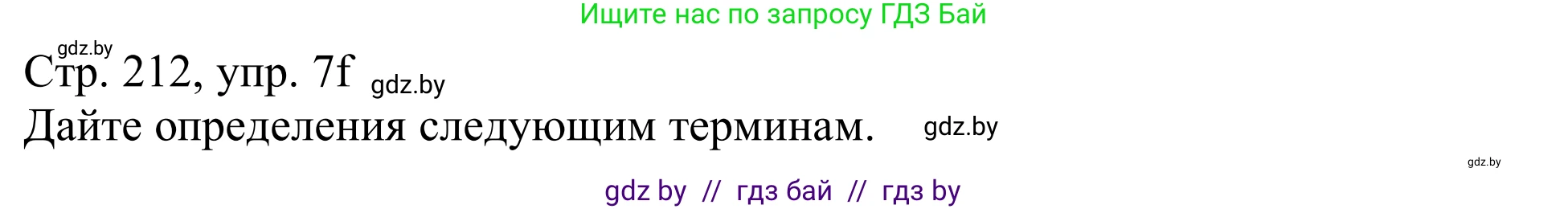 Ищите нас по запросу ГДЗ Бай

gdz.by

Стр. 212, упр. 7f gdz.by

Дайте определения следующим терминам. gdz.by

gdz.by

gdz by // гдз бай // гдз by